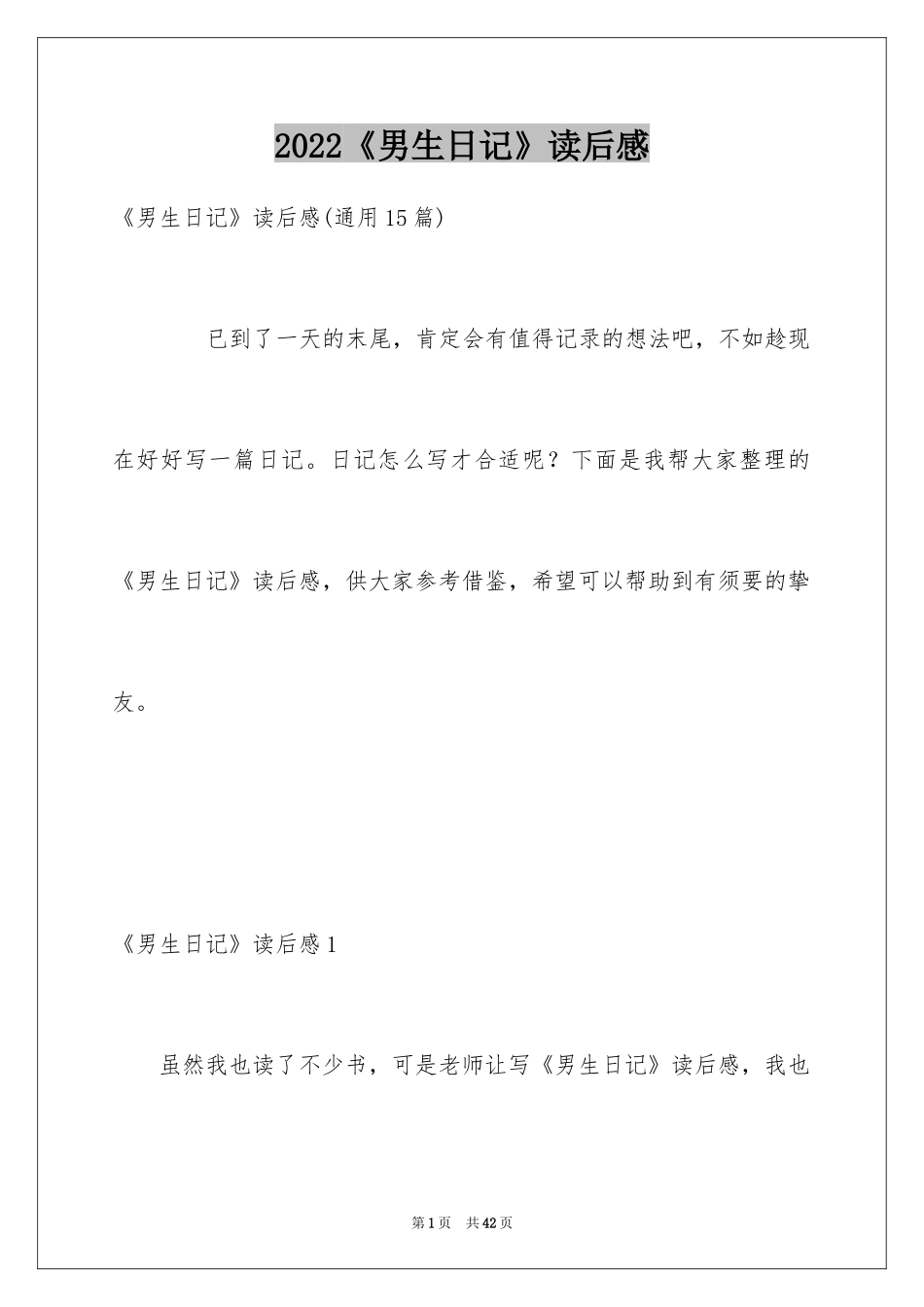 2022《男生日记》读后感

《男生日记》读后感(通用15篇)

已到了一天的末尾，肯定会有值得记录的想法吧，不如趁现在好好写一篇日记。日记怎么写才合适呢？下面是我帮大家整理的《男生日记》读后感，供大家参考借鉴，希望可以帮助到有须要的挚友。

《男生日记》读后感1

虽然我也读了不少书，可是老师让写《男生日记》读后感，我也

第1页 共42页